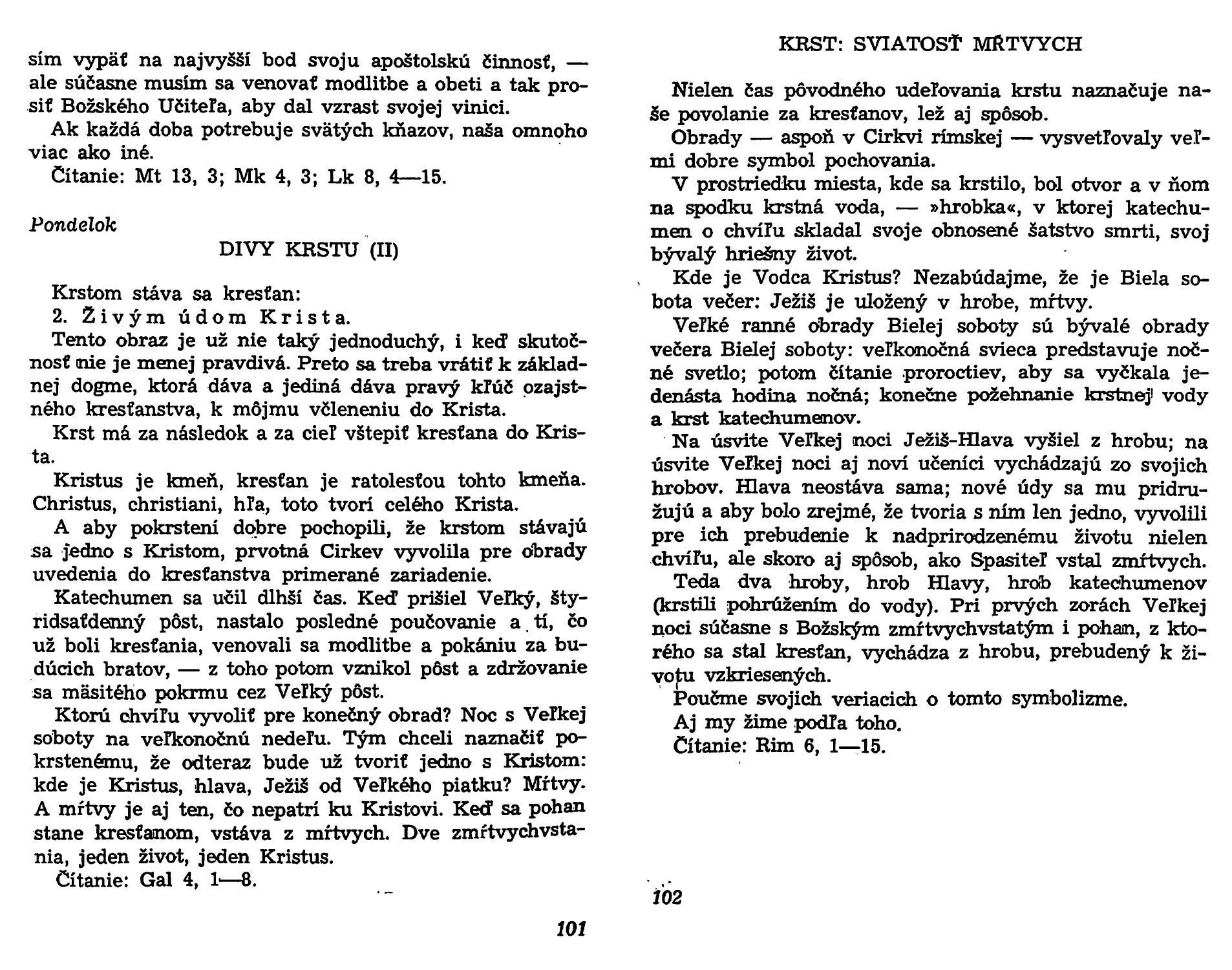 sím vypäť na najvyšší bod svoju apoštolskú činnosť, — ale súčasne musím sa venovať modlitbe a obeti a tak prosiť Božského Učiteľa, aby dal vzrast svojej vinici.

Ak každá doba potrebuje svätých kňazov, naša omnoho viac ako iné.

Čítanie: Mt 13, 3; Mk 4, 3; Lk 8, 4—15.

Pondelok

DIVY KRSTU (II)

Krstom stáva sa kresťan:

2. Živým údom Krista.

Tento obraz je už nie taký jednoduchý, i keď skutočnosť nie je menej pravdivá. Preto sa treba vrátiť k základnej dogme, ktorá dáva a jediná dáva pravý kľúč ozajstného kresťanstva, k môjmu včleneniu do Krista.

Krst má za následok a za cieľ vštepiť kresťana do Krista.

Kristus je kmeň, kresťan je ratolesťou tohto kmeňa. Christus, christiani, hľa, toto tvorí celého Krista.

A aby pokrstení dobre pochopili, že krstom stávajú sa jedno s Kristom, prvotná Cirkev vyvolila pre obrady uvedenia do kresťanstva primerané zariadenie.

Katechumen sa učil dlhší čas. Keď prišiel Veľký, štyridsaťdenný pôst, nastalo posledné poučovanie a tí, čo už boli kresťania, venovali sa modlitbe a pokániu za budúcich bratov, — z toho potom vznikol pôst a zdržovanie sa mäsitého pokrmu cez Veľký pôst.

Ktorú chvíľu vyvoliť pre konečný obrad? Noc s Veľkej soboty na veľkonočnú nedeľu. Tým chceli naznačiť pokrstenému, že odteraz bude už tvoriť jedno s Kristom: kde je Kristus, hlava, Ježiš od Veľkého piatku? Mŕtvy. A mŕtvy je aj ten, čo nepatrí ku Kristovi. Keď sa pohan stane kresťanom, vstáva z mŕtvych. Dve zmŕtvychvstania, jeden život, jeden Kristus.

Čítanie: Gal 4, 1—8.

101

KRST: SVIATOSŤ MŔTVYCH

Nielen čas pôvodného udeľovania krstu naznačuje naše povolanie za kresťanov, lež aj spôsob.

Obrady — aspoň v Cirkvi rímskej — vysvetľovaly veľmi dobre symbol pochovania.

V prostriedku miesta, kde sa krstilo, bol otvor a v ňom na spodku krstná voda, — »hrobka«, v ktorej katechumen o chvíľu skladal svoje obnosené šatstvo smrti, svoj bývalý hriešny život.

Kde je Vodca Kristus? Nezabúdajme, že je Biela sobota večer: Ježiš je uložený v hrobe, mŕtvy.

Veľké ranné obrady Bielej soboty sú bývalé obrady večera Bielej soboty: veľkonočná svieca predstavuje nočné svetlo; potom čítanie proroctiev, aby sa vyčkala jedenásta hodina nočná; konečne požehnanie krstnej vody a krst katechumenov.

Na úsvite Veľkej noci Ježiš-Hlava vyšiel z hrobu; na úsvite Veľkej noci aj noví učeníci vychádzajú zo svojich hrobov. Hlava neostáva sama; nové údy sa mu pridružujú a aby bolo zrejmé, že tvoria s ním len jedno, vyvolili pre ich prebudenie k nadprirodzenému životu nielen chvíľu, ale skoro aj spôsob, ako Spasiteľ vstal zmŕtvych.

Teda dva hroby, hrob Hlavy, hrob katechumenov (krstili pohrúžením do vody). Pri prvých zorách Veľkej noci súčasne s Božským zmŕtvychvstatým i pohan, z ktorého sa stal kresťan, vychádza z hrobu, prebudený k životu vzkriesených.

Poučme svojich veriacich o tomto symbolizme.

Aj my žime podľa toho.

Čítanie: Rim 6, 1—15.

102